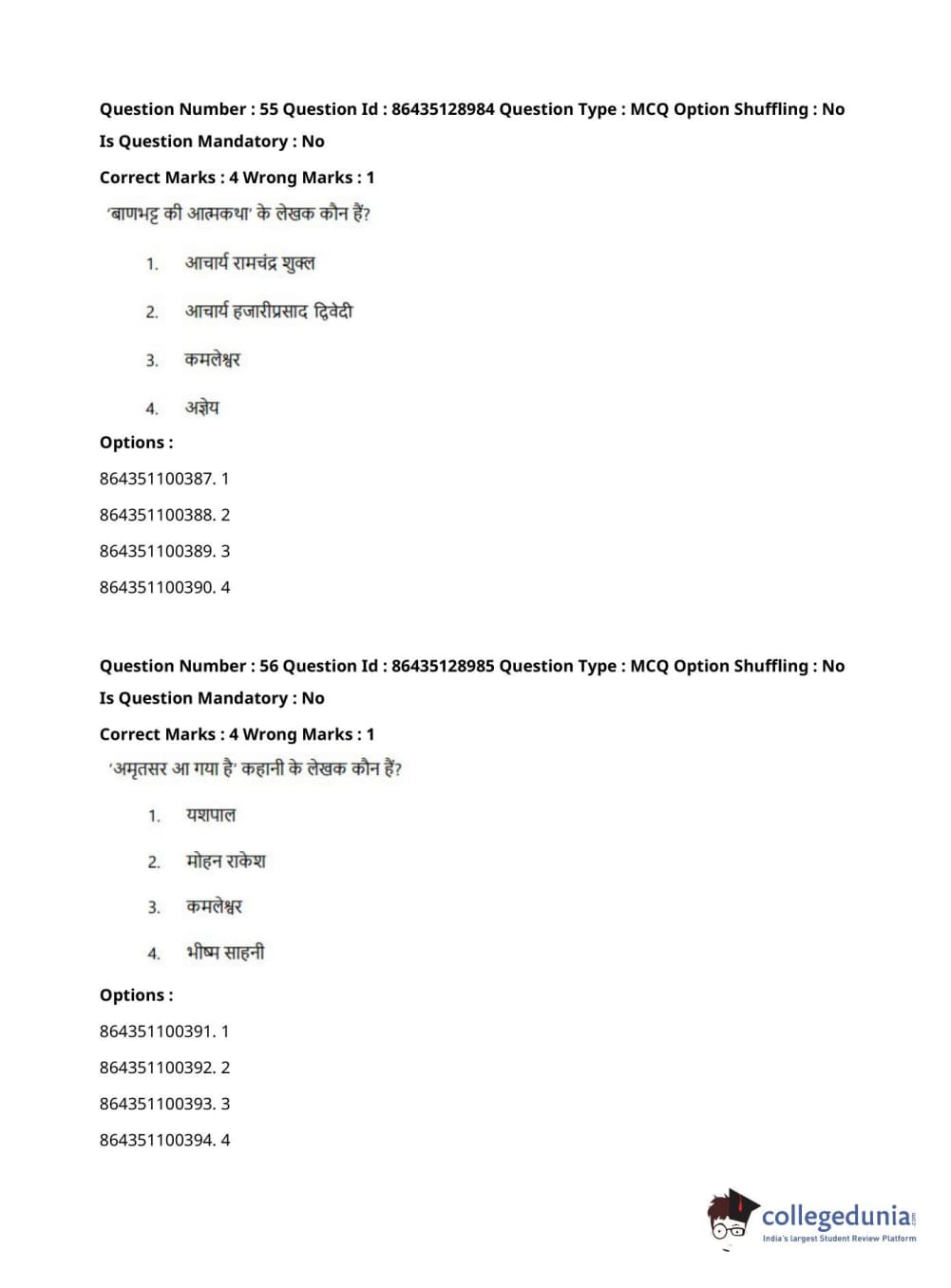 Question Number : 55 Question Id : 86435128984 Question Type : MCQ Option Shuffling : No
Is Question Mandatory : No
Correct Marks : 4 Wrong Marks : 1
'बाणभट्ट की आत्मकथा' के लेखक कौन हैं?

1. आचार्य रामचंद्र शुक्ल

2. आचार्य हजारीप्रसाद द्विवेदी

3. कमलेश्वर

4. अज्ञेय

Options :
864351100387. 1
864351100388. 2
864351100389. 3
864351100390. 4

Question Number : 56 Question Id : 86435128985 Question Type : MCQ Option Shuffling : No
Is Question Mandatory : No
Correct Marks : 4 Wrong Marks : 1
'अमृतसर आ गया है' कहानी के लेखक कौन हैं?

1. यशपाल

2. मोहन राकेश

3. कमलेश्वर

4. भीष्म साहनी

Options :
864351100391. 1
864351100392. 2
864351100393. 3
864351100394. 4

collegedunia.com
India's largest Student Review Platform